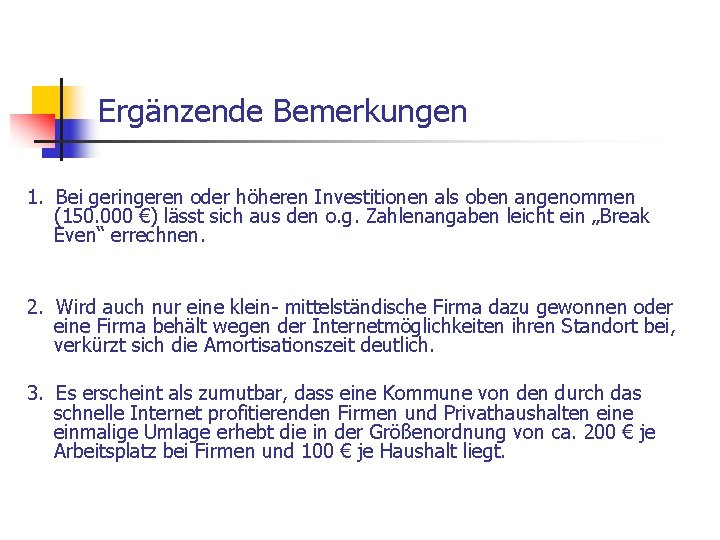 Ergänzende Bemerkungen

1. Bei geringeren oder höheren Investitionen als oben angenommen (150.000 €) lässt sich aus den o.g. Zahlenangaben leicht ein „Break Even“ errechnen.

2. Wird auch nur eine klein- mittelständische Firma dazu gewonnen oder eine Firma behält wegen der Internetmöglichkeiten ihren Standort bei, verkürzt sich die Amortisationszeit deutlich.

3. Es erscheint als zumutbar, dass eine Kommune von den durch das schnelle Internet profitierenden Firmen und Privathaushalten eine einmalige Umlage erhebt die in der Größenordnung von ca. 200 € je Arbeitsplatz bei Firmen und 100 € je Haushalt liegt.